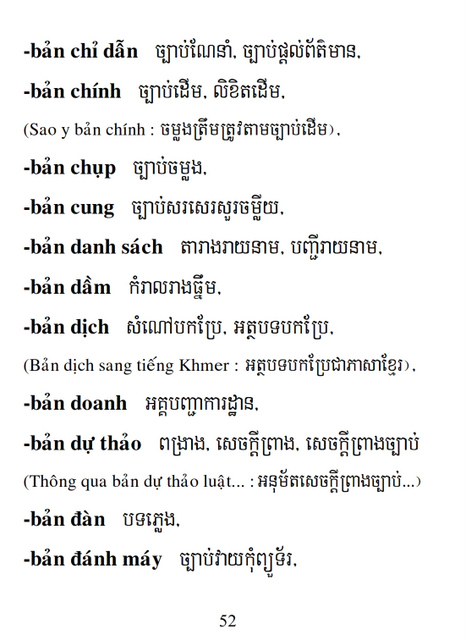 -bản chỉ dẫn ច្បាប់ណែនាំ, ច្បាប់ផ្តល់ព័ត៌មាន,

-bản chính ច្បាប់ដើម, លិខិតដើម,

(Sao y bản chính : ចម្លងត្រឹមត្រូវតាមច្បាប់ដើម),

-bản chụp ច្បាប់ចម្លង,

-bản cung ច្បាប់សរសេរសួរចម្លើយ,

-bản danh sách តារាងរាយនាម, បញ្ជីរាយនាម,

-bản dầm កំរាលរាងធ្នឹម,

-bản dịch សំណៅបកប្រែ, អត្ថបទបកប្រែ,

(Bản dịch sang tiếng Khmer : អត្ថបទបកប្រែជាភាសាខ្មែរ),

-bản doanh អគ្គបញ្ជាការដ្ឋាន,

-bản dự thảo ពង្រាង, សេចក្តីព្រាង, សេចក្តីព្រាងច្បាប់

(Thông qua bản dự thảo luật... : អនុម័តសេចក្តីព្រាងច្បាប់...)

-bản đàn បទភ្លេង,

-bản đánh máy ច្បាប់វាយកុំព្យូទ័រ,

52